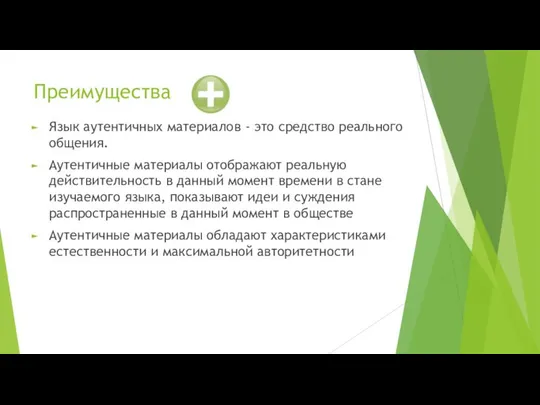 Преимущества

Язык аутентичных материалов - это средство реального общения.

Аутентичные материалы отображают реальную действительность в данный момент времени в стане изучаемого языка, показывают идеи и суждения распространенные в данный момент в обществе

Аутентичные материалы обладают характеристиками естественности и максимальной авторитетности